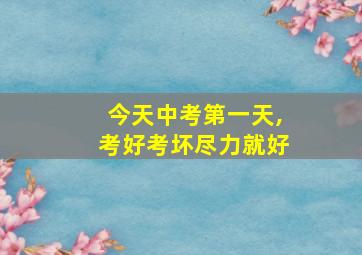 今天中考第一天，
考好考坏尽力就好